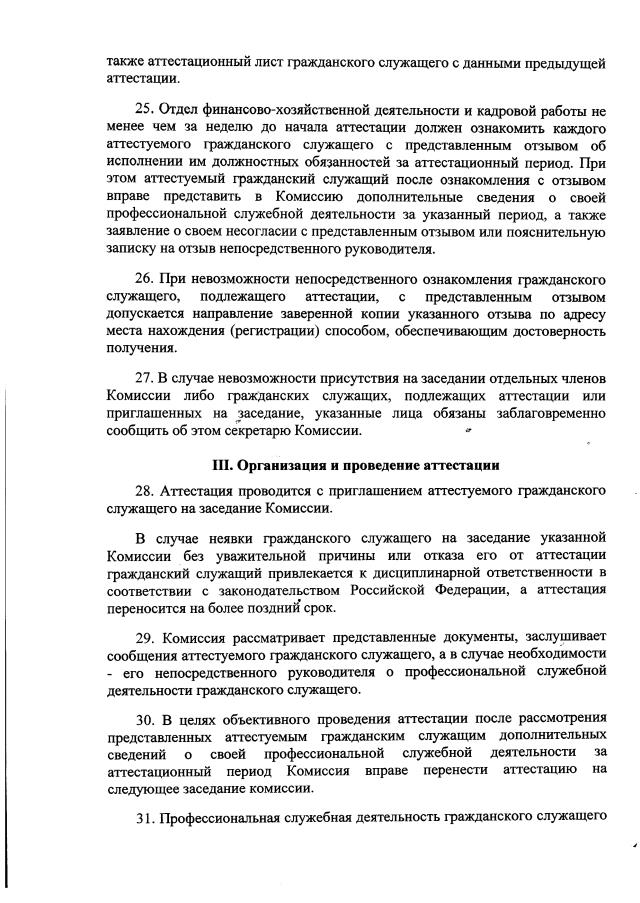 также аттестационный лист гражданского служащего с данными предыдущей аттестации.

25. Отдел финансово-хозяйственной деятельности и кадровой работы не менее чем за неделю до начала аттестации должен ознакомить каждого аттестуемого гражданского служащего с представленным отзывом об исполнении им должностных обязанностей за аттестационный период. При этом аттестуемый гражданский служащий после ознакомления с отзывом вправе представить в Комиссию дополнительные сведения о своей профессиональной служебной деятельности за указанный период, а также заявление о своем несогласии с представленным отзывом или пояснительную записку на отзыв непосредственного руководителя.

26. При невозможности непосредственного ознакомления гражданского служащего, подлежащего аттестации, с представленным отзывом допускается направление заверенной копии указанного отзыва по адресу места нахождения (регистрации) способом, обеспечивающим достоверность получения.

27. В случае невозможности присутствия на заседании отдельных членов Комиссии либо гражданских служащих, подлежащих аттестации или приглашенных на заседание, указанные лица обязаны заблаговременно сообщить об этом секретарю Комиссии.

III. Организация и проведение аттестации

28. Аттестация проводится с приглашением аттестуемого гражданского служащего на заседание Комиссии.

В случае неявки гражданского служащего на заседание указанной Комиссии без уважительной причины или отказа его от аттестации гражданский служащий привлекается к дисциплинарной ответственности в соответствии с законодательством Российской Федерации, а аттестация переносится на более поздний срок.

29. Комиссия рассматривает представленные документы, заслушивает сообщения аттестуемого гражданского служащего, а в случае необходимости - его непосредственного руководителя о профессиональной служебной деятельности гражданского служащего.

30. В целях объективного проведения аттестации после рассмотрения представленных аттестуемым гражданским служащим дополнительных сведений о своей профессиональной служебной деятельности за аттестационный период Комиссия вправе перенести аттестацию на следующее заседание комиссии.

31. Профессиональная служебная деятельность гражданского служащего